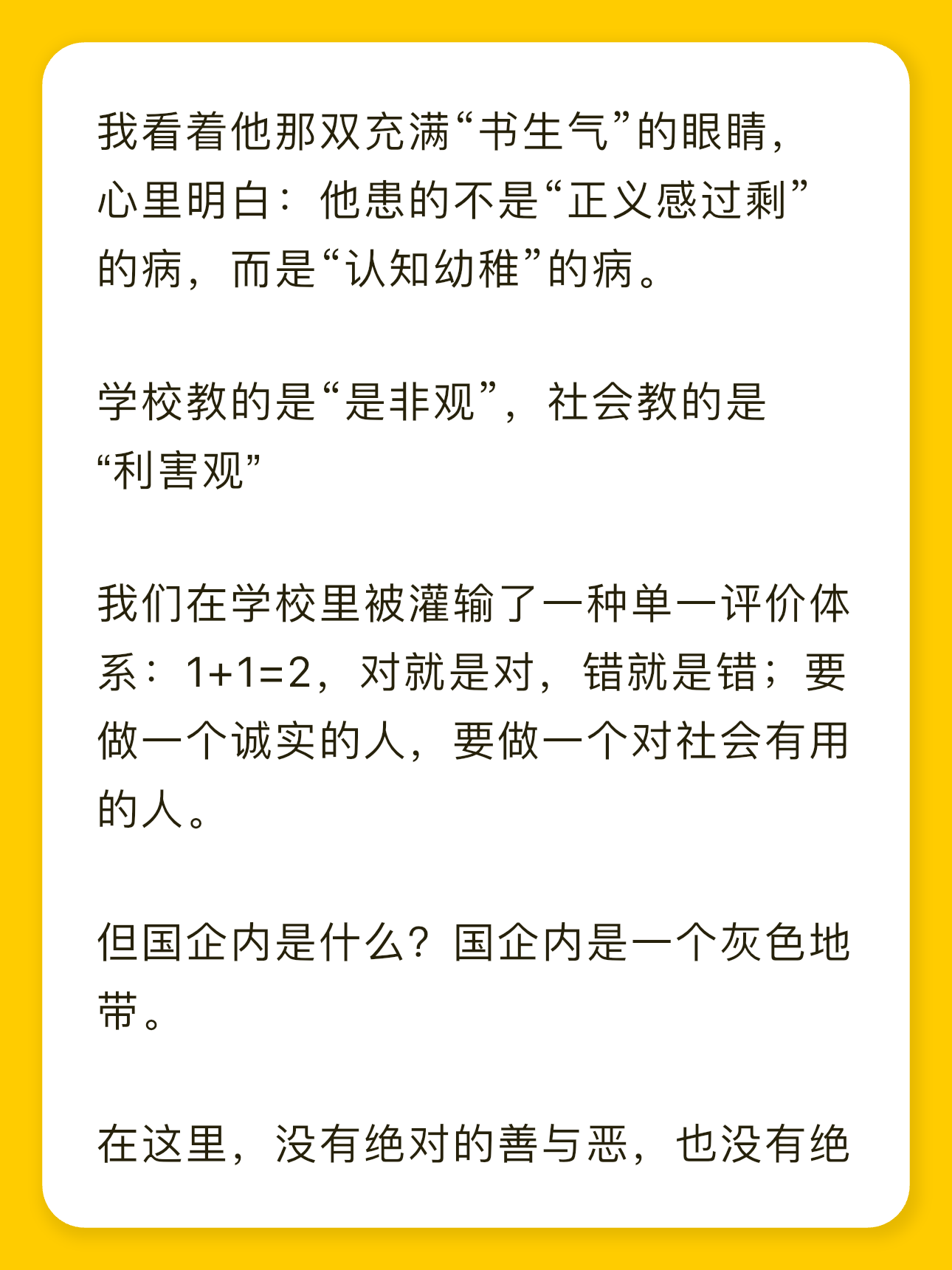 我看着他那双充满“书生气”的眼睛，心里明白：他患的不是“正义感过剩”的病，而是“认知幼稚”的病。

学校教的是“是非观”，社会教的是“利害观”

我们在学校里被灌输了一种单一评价体系：1+1=2，对就是对，错就是错；要做一个诚实的人，要做一个对社会有用的人。

但国企内是什么？国企内是一个灰色地带。

在这里，没有绝对的善与恶，也没有绝